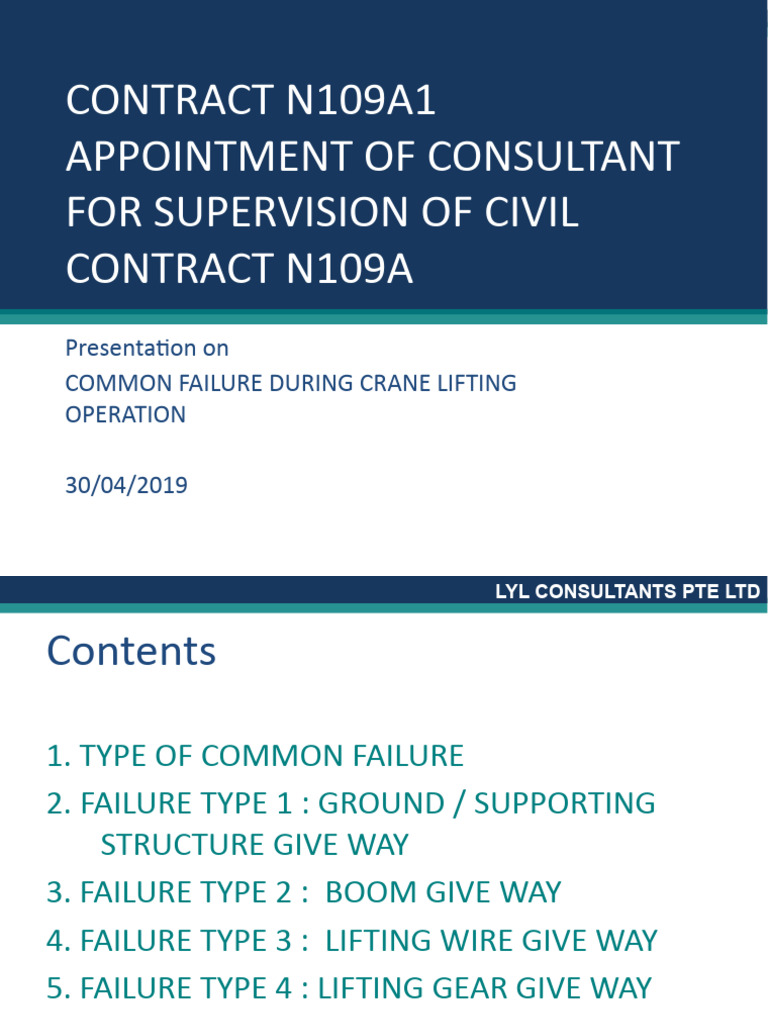 CONTRACT N109A1
APPOINTMENT OF CONSULTANT FOR SUPERVISION OF CIVIL CONTRACT N109A

Presentation on
COMMON FAILURE DURING CRANE LIFTING OPERATION

30/04/2019

LYL CONSULTANTS PTE LTD

Contents

1. TYPE OF COMMON FAILURE
2. FAILURE TYPE 1 : GROUND / SUPPORTING STRUCTURE GIVE WAY
3. FAILURE TYPE 2 : BOOM GIVE WAY
4. FAILURE TYPE 3 : LIFTING WIRE GIVE WAY
5. FAILURE TYPE 4 : LIFTING GEAR GIVE WAY